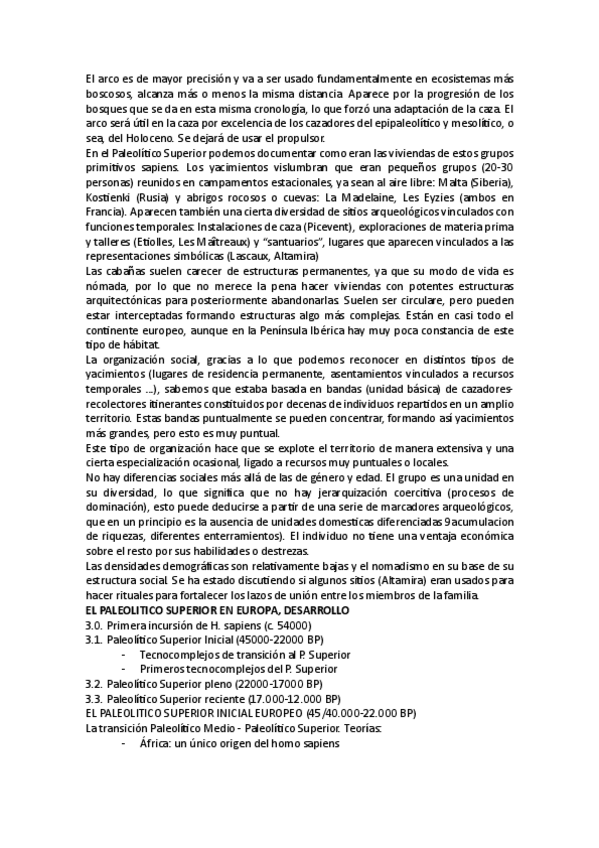 El arco es de mayor precisión y va a ser usado fundamentalmente en ecosistemas más boscosos, alcanza más o menos la misma distancia. Aparece por la progresión de los bosques que se da en esta misma cronología, lo que forzó una adaptación de la caza. El arco será útil en la caza por excelencia de los cazadores del epipaleolítico y mesolítico, o sea, del Holoceno. Se dejará de usar el propulsor.
En el Paleolítico Superior podemos documentar como eran las viviendas de estos grupos primitivos sapiens. Los yacimientos vislumbran que eran pequeños grupos (20-30 personas) reunidos en campamentos estacionales, ya sean al aire libre: Malta (Siberia), Kostienki (Rusia) y abrigos rocosos o cuevas: La Madelaine, Les Eyzies (ambos en Francia). Aparecen también una cierta diversidad de sitios arqueológicos vinculados con funciones temporales: Instalaciones de caza (Picevent), exploraciones de materia prima y talleres (Etiolles, Les Maîtreaux) y "santuarios", lugares que aparecen vinculados a las representaciones simbólicas (Lascaux, Altamira)
Las cabañas suelen carecer de estructuras permanentes, ya que su modo de vida es nómada, por lo que no merece la pena hacer viviendas con potentes estructuras arquitectónicas para posteriormente abandonarlas. Suelen ser circulare, pero pueden estar interceptadas formando estructuras algo más complejas. Están en casi todo el continente europeo, aunque en la Península Ibérica hay muy poca constancia de este tipo de hábitat.
La organización social, gracias a lo que podemos reconocer en distintos tipos de yacimientos (lugares de residencia permanente, asentamientos vinculados a recursos temporales ...), sabemos que estaba basada en bandas (unidad básica) de cazadores-recolectores itinerantes constituidos por decenas de individuos repartidos en un amplio territorio. Estas bandas puntualmente se pueden concentrar, formando así yacimientos más grandes, pero esto es muy puntual.
Este tipo de organización hace que se explote el territorio de manera extensiva y una cierta especialización ocasional, ligado a recursos muy puntuales o locales.
No hay diferencias sociales más allá de las de género y edad. El grupo es una unidad en su diversidad, lo que significa que no hay jerarquización coercitiva (procesos de dominación), esto puede deducirse a partir de una serie de marcadores arqueológicos, que en un principio es la ausencia de unidades domesticas diferenciadas 9acumulacion de riquezas, diferentes enterramientos). El individuo no tiene una ventaja económica sobre el resto por sus habilidades o destrezas.
Las densidades demográficas son relativamente bajas y el nomadismo en su base de su estructura social. Se ha estado discutiendo si algunos sitios (Altamira) eran usados para hacer rituales para fortalecer los lazos de unión entre los miembros de la familia.
EL PALEOLITICO SUPERIOR EN EUROPA, DESARROLLO
3.0. Primera incursión de H. sapiens (c. 54000)
3.1. Paleolítico Superior Inicial (45000-22000 BP)
- Tecnocomplejos de transición al P. Superior
- Primeros tecnocomplejos del P. Superior
3.2. Paleolítico Superior pleno (22000-17000 BP)
3.3. Paleolítico Superior reciente (17.000-12.000 BP)
EL PALEOLITICO SUPERIOR INICIAL EUROPEO (45/40.000-22.000 BP)
La transición Paleolítico Medio - Paleolítico Superior. Teorías:
- África: un único origen del homo sapiens